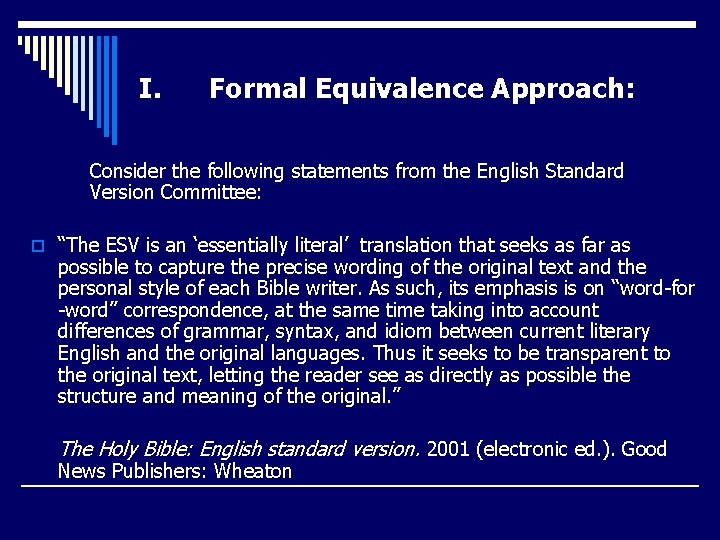 I. Formal Equivalence Approach:

Consider the following statements from the English Standard Version Committee:

☐ "The ESV is an 'essentially literal' translation that seeks as far as possible to capture the precise wording of the original text and the personal style of each Bible writer. As such, its emphasis is on "word-for-word" correspondence, at the same time taking into account differences of grammar, syntax, and idiom between current literary English and the original languages. Thus it seeks to be transparent to the original text, letting the reader see as directly as possible the structure and meaning of the original."

The Holy Bible: English standard version. 2001 (electronic ed.). Good News Publishers: Wheaton